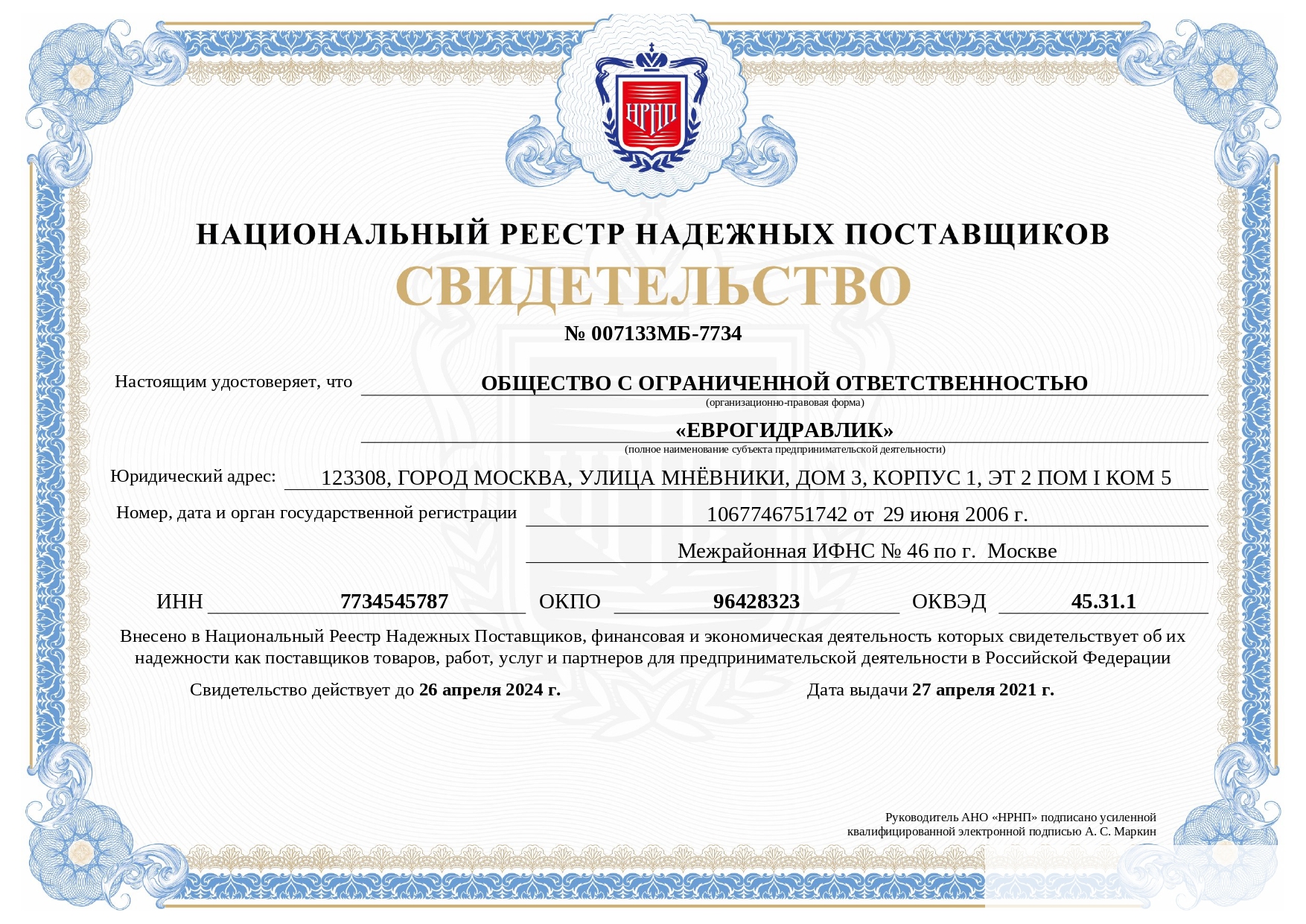 НРНП

НАЦИОНАЛЬНЫЙ РЕЕСТР НАДЕЖНЫХ ПОСТАВЩИКОВ

СВИДЕТЕЛЬСТВО

№ 007133МБ-7734

Настоящим удостоверяет, что ОБЩЕСТВО С ОГРАНИЧЕННОЙ ОТВЕТСТВЕННОСТЬЮ
(организационно-правовая форма)

«ЕВРОГИДРАВЛИК»
(полное наименование субъекта предпринимательской деятельности)

Юридический адрес: 123308, ГОРОД МОСКВА, УЛИЦА МНЁВНИКИ, ДОМ 3, КОРПУС 1, ЭТ 2 ПОМ I КОМ 5

Номер, дата и орган государственной регистрации 1067746751742 от 29 июня 2006 г.

Межрайонная ИФНС № 46 по г. Москве

ИНН 7734545787 ОКПО 96428323 ОКВЭД 45.31.1

Внесено в Национальный Реестр Надежных Поставщиков, финансовая и экономическая деятельность которых свидетельствует об их надежности как поставщиков товаров, работ, услуг и партнеров для предпринимательской деятельности в Российской Федерации

Свидетельство действует до 26 апреля 2024 г.

Дата выдачи 27 апреля 2021 г.

Руководитель АНО «НРНП» подписано усиленной квалифицированной электронной подписью А. С. Маркин